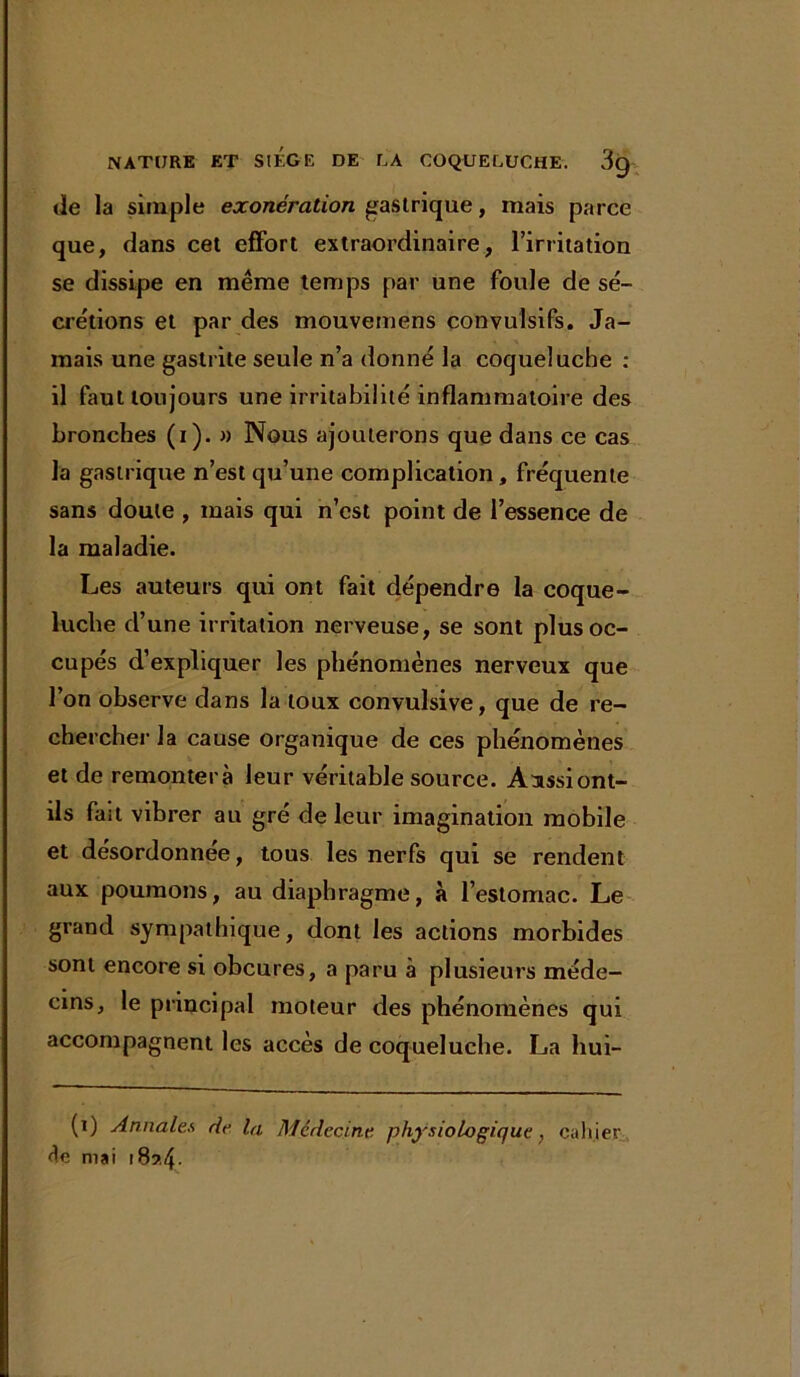 NATURE ET SIÉGE DE LA COQUELUCHE. 39

de la simple exonération gastrique, mais parce que, dans cet effort extraordinaire, l'irritation se dissipe en même temps par une foule de sécrétions et par des mouvemens convulsifs. Jamais une gastrite seule n'a donné la coqueluche : il faut toujours une irritabilité inflammatoire des bronches (1). » Nous ajouterons que dans ce cas la gastrique n'est qu'une complication, fréquente sans doute, mais qui n'est point de l'essence de la maladie.

Les auteurs qui ont fait dépendre la coqueluche d'une irritation nerveuse, se sont plus occupés d'expliquer les phénomènes nerveux que l'on observe dans la toux convulsive, que de rechercher la cause organique de ces phénomènes et de remonter à leur véritable source. Aussi ont-ils fait vibrer au gré de leur imagination mobile et désordonnée, tous les nerfs qui se rendent aux poumons, au diaphragme, à l'estomac. Le grand sympathique, dont les actions morbides sont encore si obcures, a paru à plusieurs médecins, le principal moteur des phénomènes qui accompagnent les accès de coqueluche. La hui-

(1) Annales de la Médecine physiologique, cahier de mai 1824.